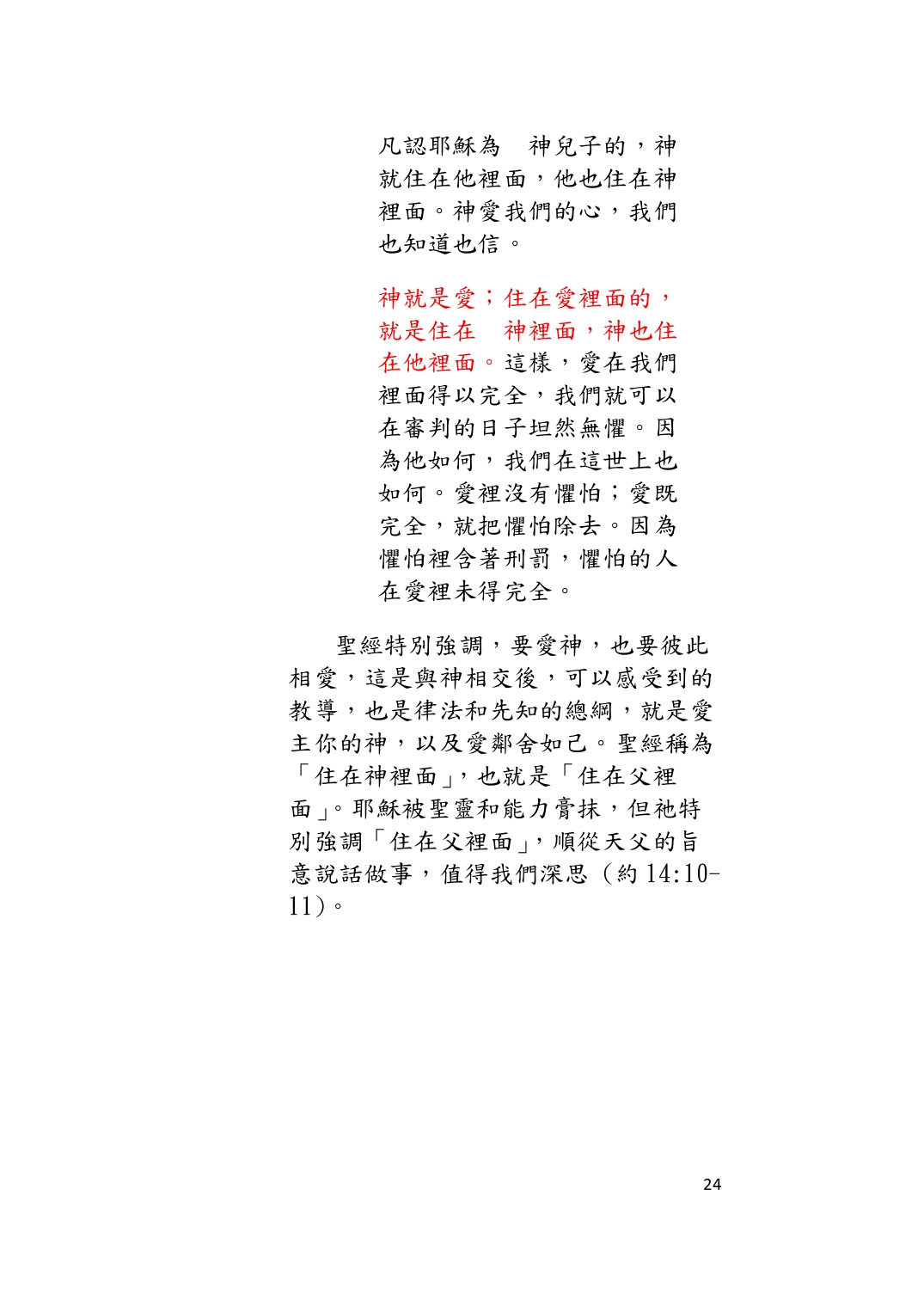 凡認耶穌為　神兒子的，神就住在他裡面，他也住在神裡面。神愛我們的心，我們也知道也信。

神就是愛；住在愛裡面的，就是住在　神裡面，神也住在他裡面。這樣，愛在我們裡面得以完全，我們就可以在審判的日子坦然無懼。因為他如何，我們在這世上也如何。愛裡沒有懼怕；愛既完全，就把懼怕除去。因為懼怕裡含著刑罰，懼怕的人在愛裡未得完全。

聖經特別強調，要愛神，也要彼此相愛，這是與神相交後，可以感受到的教導，也是律法和先知的總綱，就是愛主你的神，以及愛鄰舍如己。聖經稱為「住在神裡面」，也就是「住在父裡面」。耶穌被聖靈和能力膏抹，但祂特別強調「住在父裡面」，順從天父的旨意說話做事，值得我們深思（約 14:10-11）。

24